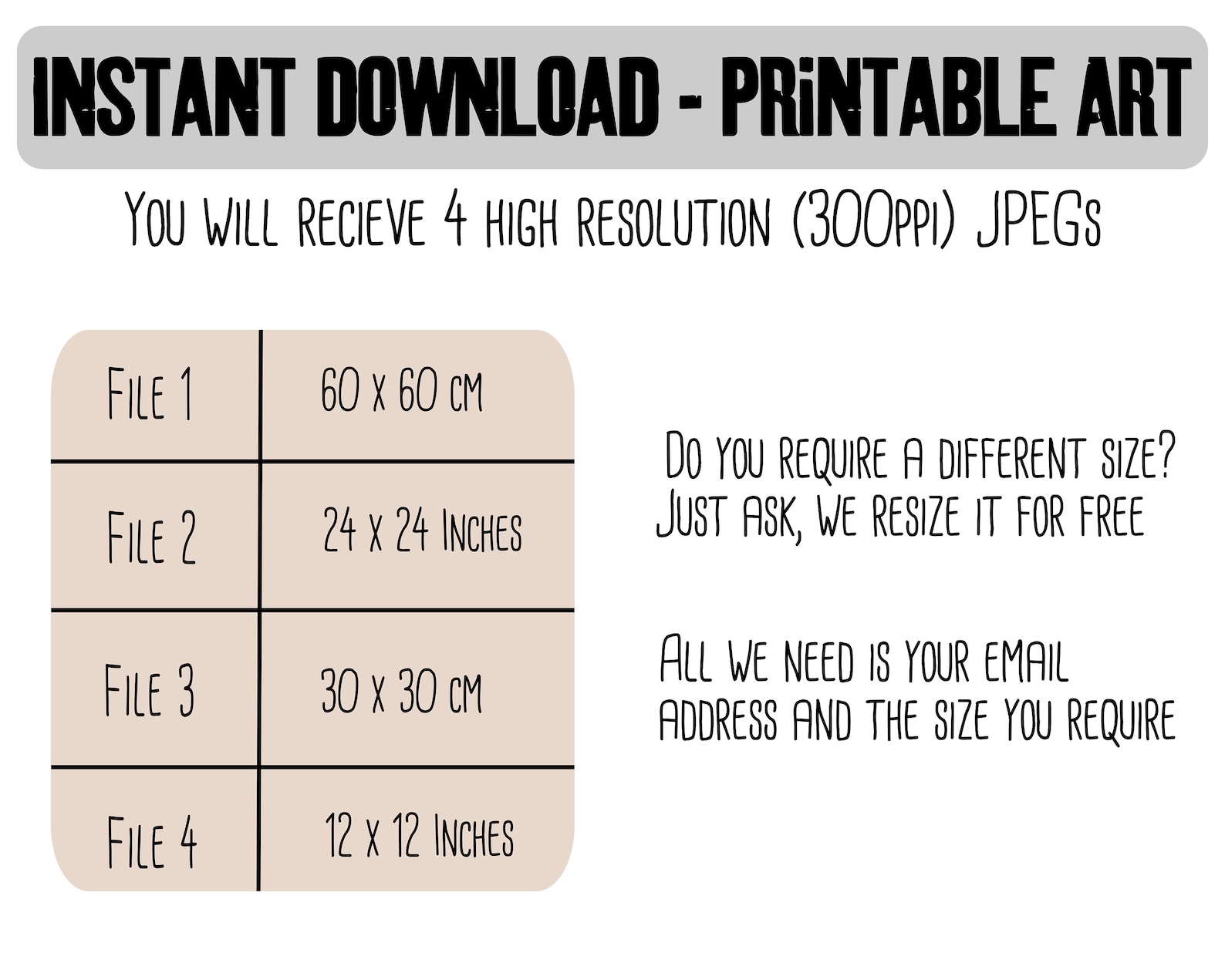 INSTANT DOWNLOAD - PRINTABLE ART

You will recieve 4 high resolution (300ppi) JPEGs

| File 1 | 60 x 60 cm |
|---|---|
| File 2 | 24 x 24 Inches |
| File 3 | 30 x 30 cm |
| File 4 | 12 x 12 Inches |

Do you require a different size? Just ask, we resize it for free

All we need is your email address and the size you require